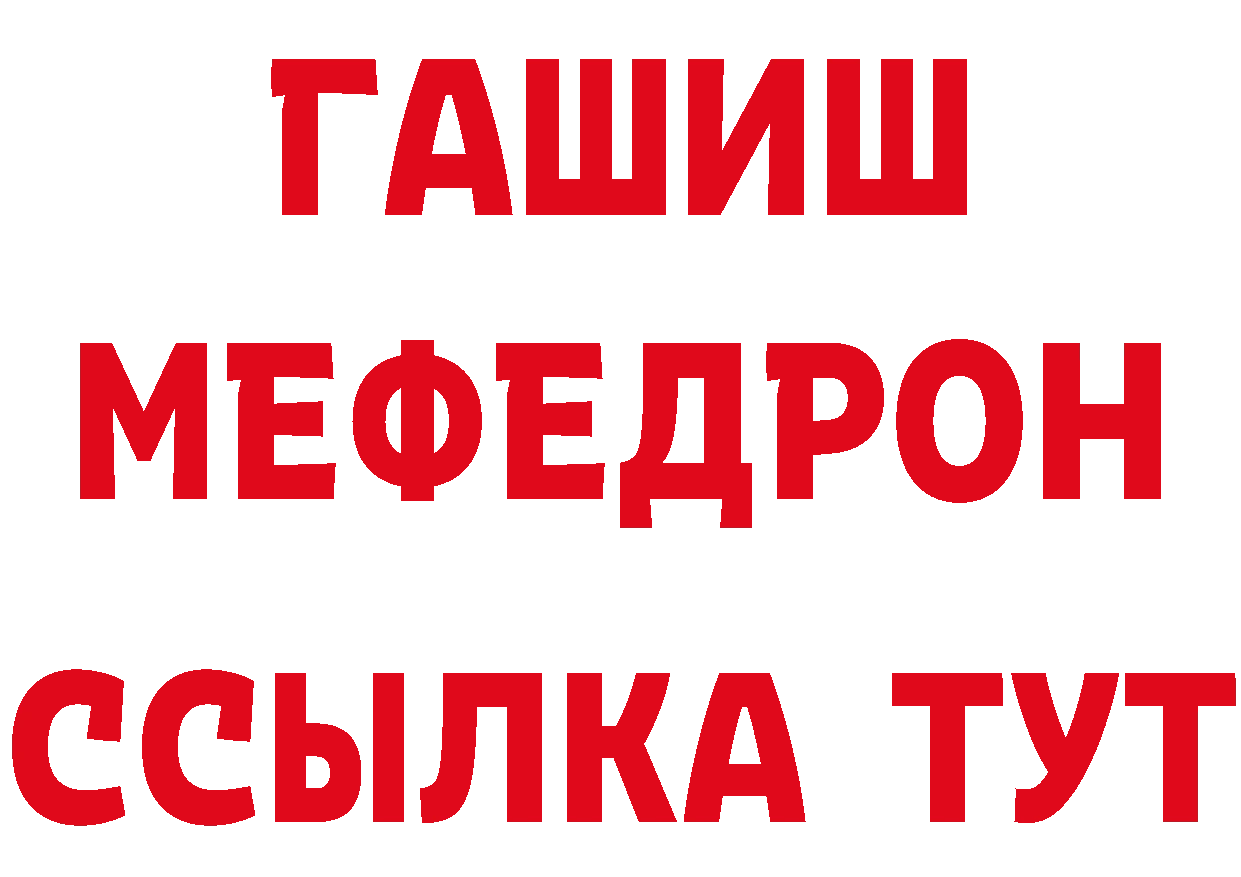 ГАШИШ
МЕФЕДРОН
ССЫЛКА ТУТ